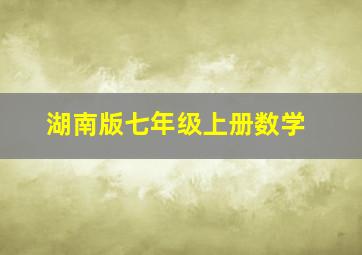 湖南版七年级上册数学